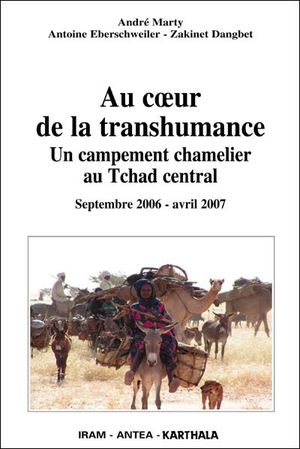 André Marty
Antoine Eberschweiler - Zakinet Dangbet

Au cœur de la transhumance
Un campement chamelier au Tchad central

Septembre 2006 - avril 2007

IRAM - ANTEA - KARTHALA